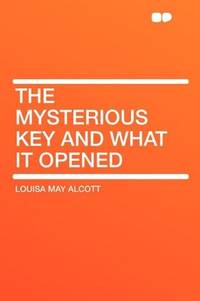 THE MYSTERIOUS KEY AND WHAT IT OPENED

LOUISA MAY ALCOTT